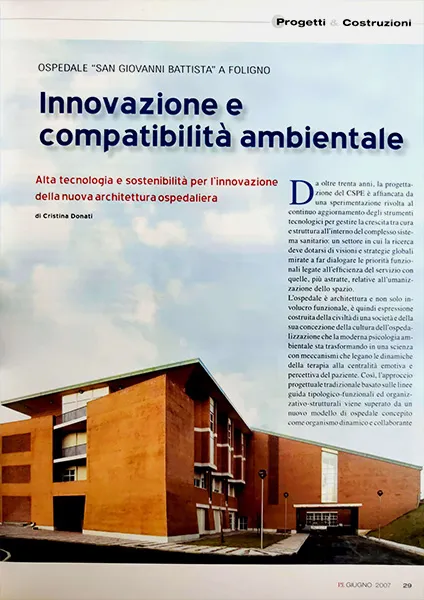 Progetti & Costruzioni

OSPEDALE "SAN GIOVANNI BATTISTA" A FOLIGNO

Innovazione e compatibilità ambientale

Alta tecnologia e sostenibilità per l'innovazione della nuova architettura ospedaliera

di Cristina Donati

Da oltre trenta anni, la progettazione del CSPE è affiancata da una sperimentazione rivolta al continuo aggiornamento degli strumenti tecnologici per gestire la crescita tra cura e struttura all'interno del complesso sistema sanitario: un settore in cui la ricerca deve dotarsi di visioni e strategie globali mirate a far dialogare le priorità funzionali legate all'efficienza del servizio con quelle, più astratte, relative all'umanizzazione dello spazio.
L'ospedale è architettura e non solo involucro funzionale, è quindi espressione costruita della civiltà di una società e della sua concezione della cultura dell'ospedalizzazione che la moderna psicologia ambientale sta trasformando in una scienza con meccanismi che legano le dinamiche della terapia alla centralità emotiva e percettiva del paziente. Così, l'approccio progettuale tradizionale basato sulle linee guida tipologico-funzionali ed organizzativo-strutturali viene superato da un nuovo modello di ospedale concepito come organismo dinamico e collaborante

PI GIUGNO 2007 29